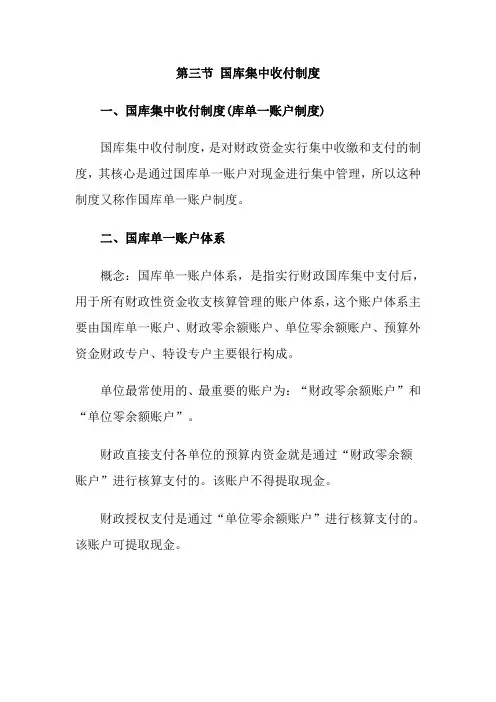 第三节 国库集中收付制度

一、国库集中收付制度(库单一账户制度)

国库集中收付制度，是对财政资金实行集中收缴和支付的制度，其核心是通过国库单一账户对现金进行集中管理，所以这种制度又称作国库单一账户制度。

二、国库单一账户体系

概念：国库单一账户体系，是指实行财政国库集中支付后，用于所有财政性资金收支核算管理的账户体系，这个账户体系主要由国库单一账户、财政零余额账户、单位零余额账户、预算外资金财政专户、特设专户主要银行构成。

单位最常使用的、最重要的账户为：“财政零余额账户”和“单位零余额账户”。

财政直接支付各单位的预算内资金就是通过“财政零余额账户”进行核算支付的。该账户不得提取现金。

财政授权支付是通过“单位零余额账户”进行核算支付的。该账户可提取现金。